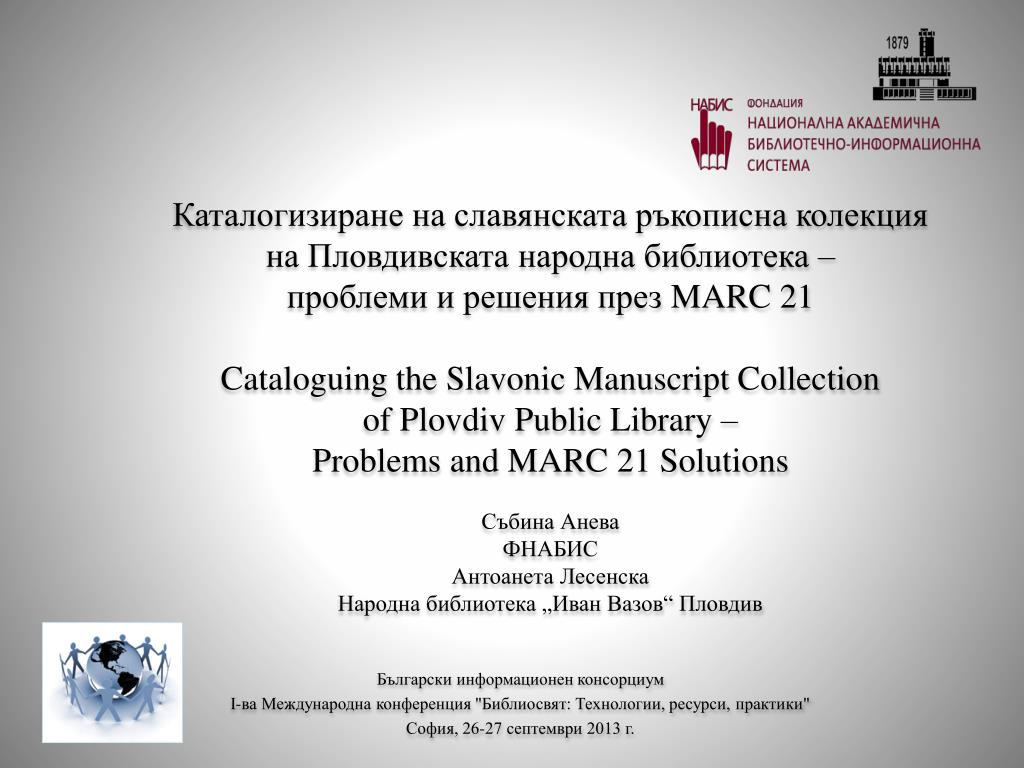 1879

НАБИС ФОНДАЦИЯ
НАЦИОНАЛНА АКАДЕМИЧНА
БИБЛИОТЕЧНО-ИНФОРМАЦИОННА
СИСТЕМА

Каталогизиране на славянската ръкописна колекция на Пловдивската народна библиотека – проблеми и решения през MARC 21

Cataloguing the Slavonic Manuscript Collection of Plovdiv Public Library – Problems and MARC 21 Solutions

Събина Анева
ФНАБИС
Антоанета Лесенска
Народна библиотека „Иван Вазов“ Пловдив

Български информационен консорциум
I-ва Международна конференция "Библиосвят: Технологии, ресурси, практики"
София, 26-27 септември 2013 г.